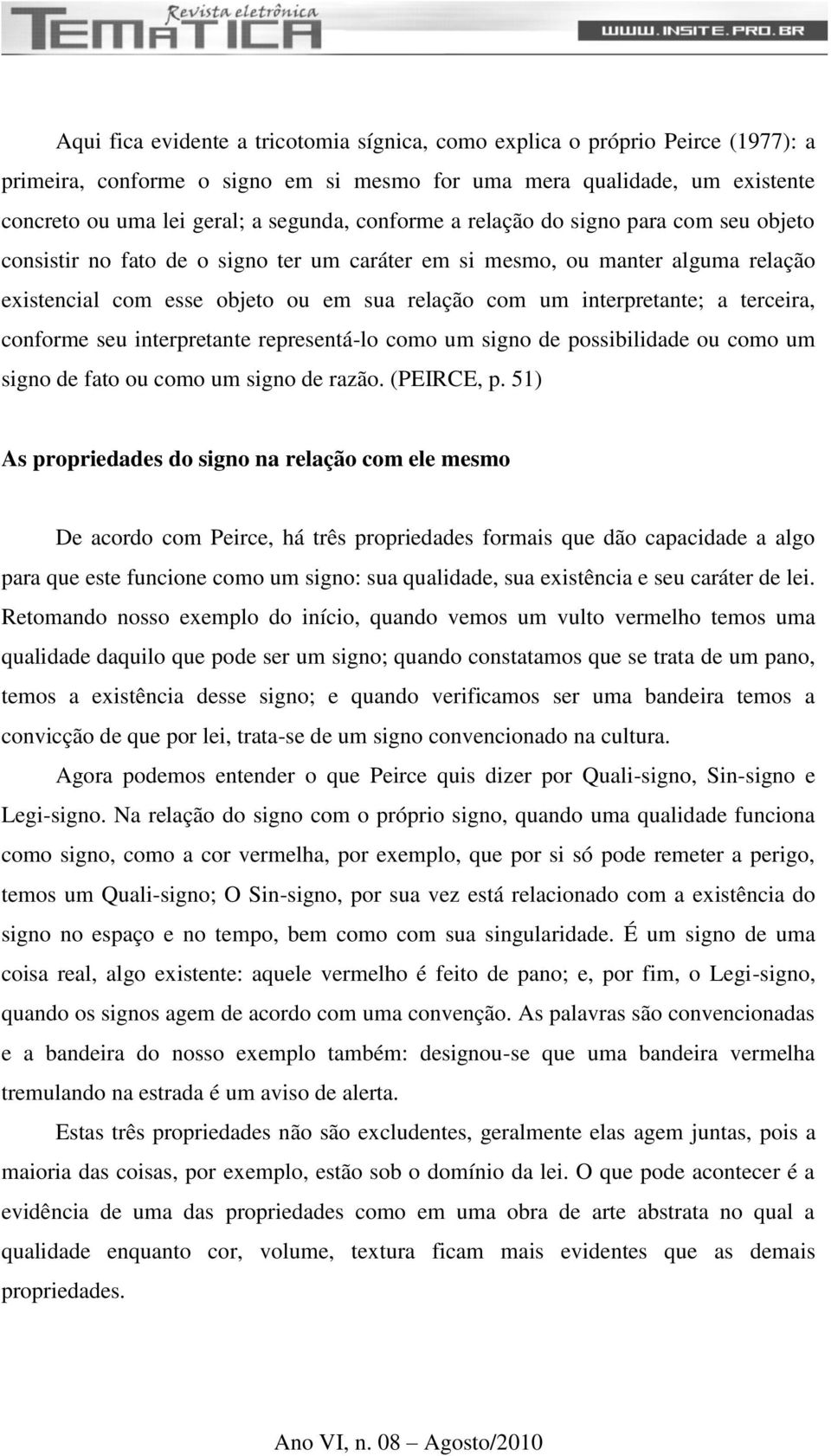 Revista eletrônica
TEMÁTICA
WWW.INSITE.PRO.BR

Aqui fica evidente a tricotomia sígnica, como explica o próprio Peirce (1977): a primeira, conforme o signo em si mesmo for uma mera qualidade, um existente concreto ou uma lei geral; a segunda, conforme a relação do signo para com seu objeto consistir no fato de o signo ter um caráter em si mesmo, ou manter alguma relação existencial com esse objeto ou em sua relação com um interpretante; a terceira, conforme seu interpretante representá-lo como um signo de possibilidade ou como um signo de fato ou como um signo de razão. (PEIRCE, p. 51)

As propriedades do signo na relação com ele mesmo

De acordo com Peirce, há três propriedades formais que dão capacidade a algo para que este funcione como um signo: sua qualidade, sua existência e seu caráter de lei. Retomando nosso exemplo do início, quando vemos um vulto vermelho temos uma qualidade daquilo que pode ser um signo; quando constatamos que se trata de um pano, temos a existência desse signo; e quando verificamos ser uma bandeira temos a convicção de que por lei, trata-se de um signo convencionado na cultura.

Agora podemos entender o que Peirce quis dizer por Quali-signo, Sin-signo e Legi-signo. Na relação do signo com o próprio signo, quando uma qualidade funciona como signo, como a cor vermelha, por exemplo, que por si só pode remeter a perigo, temos um Quali-signo; O Sin-signo, por sua vez está relacionado com a existência do signo no espaço e no tempo, bem como com sua singularidade. É um signo de uma coisa real, algo existente: aquele vermelho é feito de pano; e, por fim, o Legi-signo, quando os signos agem de acordo com uma convenção. As palavras são convencionadas e a bandeira do nosso exemplo também: designou-se que uma bandeira vermelha tremulando na estrada é um aviso de alerta.

Estas três propriedades não são excludentes, geralmente elas agem juntas, pois a maioria das coisas, por exemplo, estão sob o domínio da lei. O que pode acontecer é a evidência de uma das propriedades como em uma obra de arte abstrata no qual a qualidade enquanto cor, volume, textura ficam mais evidentes que as demais propriedades.

Ano VI, n. 08 – Agosto/2010